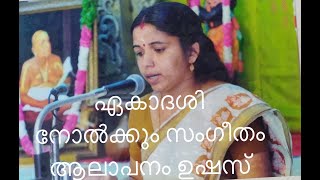 ഏകാദശി
നോൽക്കും സംഗീതം
ആലാപനം ഉഷസ്